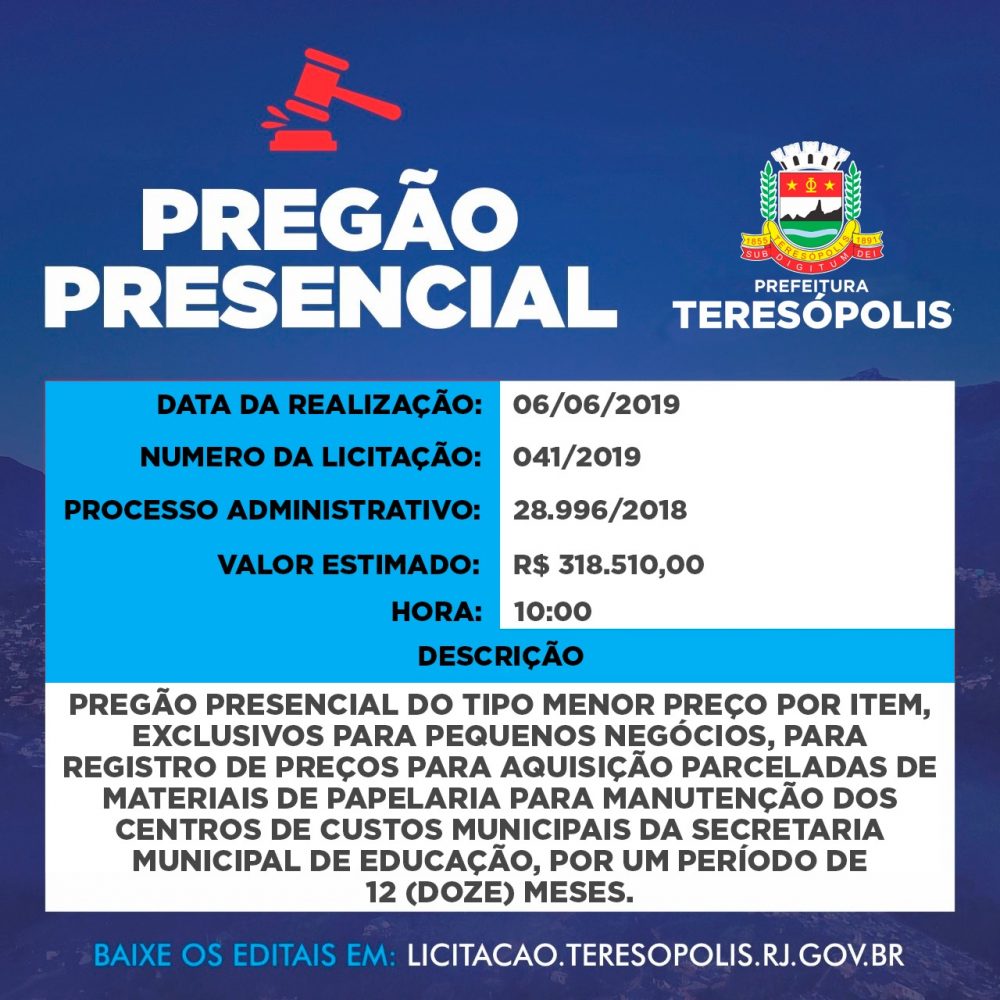 PREGÃO PRESENCIAL

PREFEITURA
TERESÓPOLIS

DATA DA REALIZAÇÃO: 06/06/2019
NUMERO DA LICITAÇÃO: 041/2019
PROCESSO ADMINISTRATIVO: 28.996/2018
VALOR ESTIMADO: R$ 318.510,00
HORA: 10:00

DESCRIÇÃO

PREGÃO PRESENCIAL DO TIPO MENOR PREÇO POR ITEM, EXCLUSIVOS PARA PEQUENOS NEGÓCIOS, PARA REGISTRO DE PREÇOS PARA AQUISIÇÃO PARCELADAS DE MATERIAIS DE PAPELARIA PARA MANUTENÇÃO DOS CENTROS DE CUSTOS MUNICIPAIS DA SECRETARIA MUNICIPAL DE EDUCAÇÃO, POR UM PERÍODO DE 12 (DOZE) MESES.

BAIXE OS EDITAIS EM: LICITACAO.TERESOPOLIS.RJ.GOV.BR